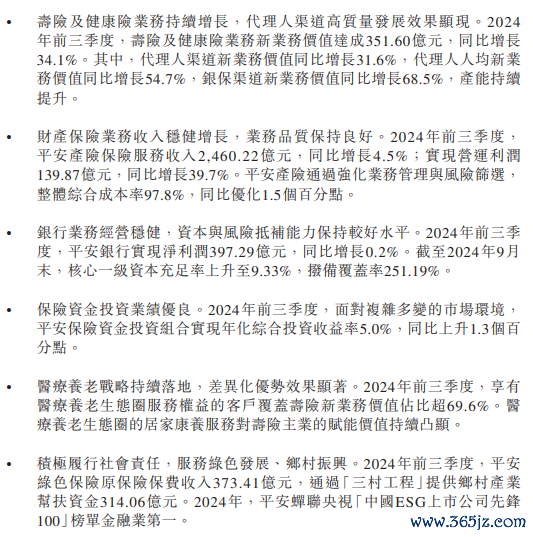 • 壽險及健康險業務持續增長，代理人渠道高質量發展效果顯現。2024年前三季度，壽險及健康險業務新業務價值達成351.60億元，同比增長34.1%。其中，代理人渠道新業務價值同比增長31.6%，代理人人均新業務價值同比增長54.7%，銀保渠道新業務價值同比增長68.5%，產能持續提升。

• 財產保險業務收入穩健增長，業務品質保持良好。2024年前三季度，平安產險保險服務收入2,460.22億元，同比增長4.5%；實現營運利潤139.87億元，同比增長39.7%。平安產險通過強化業務管理與風險篩選，整體綜合成本率97.8%，同比優化1.5個百分點。

• 銀行業務經營穩健，資本與風險抵補能力保持較好水平。2024年前三季度，平安銀行實現淨利潤397.29億元，同比增長0.2%。截至2024年9月末，核心一級資本充足率上升至9.33%，撥備覆蓋率251.19%。

• 保險資金投資業績優良。2024年前三季度，面對複雜多變的市場環境，平安保險資金投資組合實現年化綜合投資收益率5.0%，同比上升1.3個百分點。

• 醫療養老戰略持續落地，差異化優勢效果顯著。2024年前三季度，享有醫療養老生態圈服務權益的客戶覆蓋壽險新業務價值佔比超69.6%。醫療養老生態圈的居家康養服務對壽險主業的賦能價值持續凸顯。

• 積極履行社會責任，服務綠色發展、鄉村振興。2024年前三季度，平安綠色保險原保險保費收入373.41億元，通過「三村工程」提供鄉村產業幫扶資金314.06億元。2024年，平安蟬聯央視「中國ESG上市公司先鋒100」榜單金融業第一。

www.365jz.com